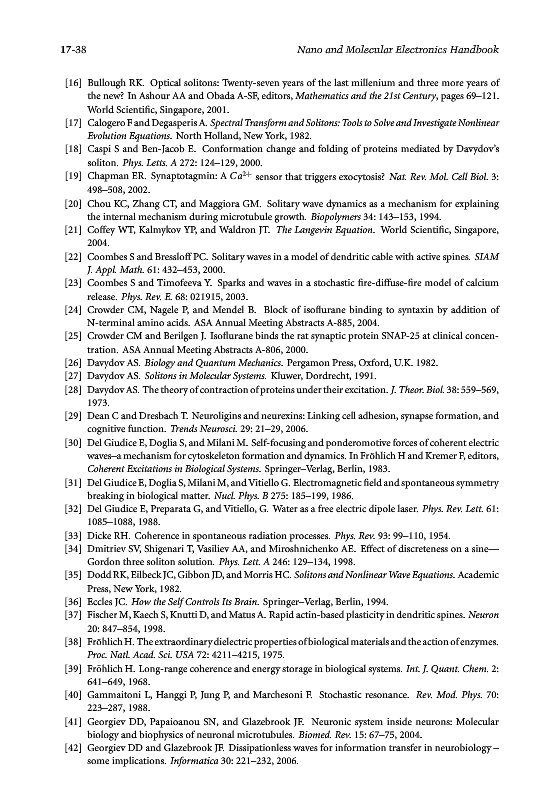 17-38 Nano and Molecular Electronics Handbook

[16] Bullough RK. Optical solitons: Twenty-seven years of the last millenium and three more years of the new? In Ashour AA and Obada A-SF, editors, Mathematics and the 21st Century, pages 69–121. World Scientific, Singapore, 2001.

[17] Calogero F and Degasperis A. Spectral Transform and Solitons: Tools to Solve and Investigate Nonlinear Evolution Equations. North Holland, New York, 1982.

[18] Caspi S and Ben-Jacob E. Conformation change and folding of proteins mediated by Davydov's soliton. Phys. Letts. A 272: 124–129, 2000.

[19] Chapman ER. Synaptotagmin: A $Ca^{2+}$ sensor that triggers exocytosis? Nat. Rev. Mol. Cell Biol. 3: 498–508, 2002.

[20] Chou KC, Zhang CT, and Maggiora GM. Solitary wave dynamics as a mechanism for explaining the internal mechanism during microtubule growth. Biopolymers 34: 143–153, 1994.

[21] Coffey WT, Kalmykov YP, and Waldron JT. The Langevin Equation. World Scientific, Singapore, 2004.

[22] Coombes S and Bressloff PC. Solitary waves in a model of dendritic cable with active spines. SIAM J. Appl. Math. 61: 432–453, 2000.

[23] Coombes S and Timofeeva Y. Sparks and waves in a stochastic fire-diffuse-fire model of calcium release. Phys. Rev. E. 68: 021915, 2003.

[24] Crowder CM, Nagele P, and Mendel B. Block of isoflurane binding to syntaxin by addition of N-terminal amino acids. ASA Annual Meeting Abstracts A-885, 2004.

[25] Crowder CM and Berilgen J. Isoflurane binds the rat synaptic protein SNAP-25 at clinical concentration. ASA Annual Meeting Abstracts A-806, 2000.

[26] Davydov AS. Biology and Quantum Mechanics. Pergamon Press, Oxford, U.K. 1982.

[27] Davydov AS. Solitons in Molecular Systems. Kluwer, Dordrecht, 1991.

[28] Davydov AS. The theory of contraction of proteins under their excitation. J. Theor. Biol. 38: 559–569, 1973.

[29] Dean C and Dresbach T. Neuroligins and neurexins: Linking cell adhesion, synapse formation, and cognitive function. Trends Neurosci. 29: 21–29, 2006.

[30] Del Giudice E, Doglia S, and Milani M. Self-focusing and ponderomotive forces of coherent electric waves–a mechanism for cytoskeleton formation and dynamics. In Fröhlich H and Kremer F, editors, Coherent Excitations in Biological Systems. Springer–Verlag, Berlin, 1983.

[31] Del Giudice E, Doglia S, Milani M, and Vitiello G. Electromagnetic field and spontaneous symmetry breaking in biological matter. Nucl. Phys. B 275: 185–199, 1986.

[32] Del Giudice E, Preparata G, and Vitiello, G. Water as a free electric dipole laser. Phys. Rev. Lett. 61: 1085–1088, 1988.

[33] Dicke RH. Coherence in spontaneous radiation processes. Phys. Rev. 93: 99–110, 1954.

[34] Dmitriev SV, Shigenari T, Vasiliev AA, and Miroshnichenko AE. Effect of discreteness on a sine—Gordon three soliton solution. Phys. Lett. A 246: 129–134, 1998.

[35] Dodd RK, Eilbeck JC, Gibbon JD, and Morris HC. Solitons and Nonlinear Wave Equations. Academic Press, New York, 1982.

[36] Eccles JC. How the Self Controls Its Brain. Springer–Verlag, Berlin, 1994.

[37] Fischer M, Kaech S, Knutti D, and Matus A. Rapid actin-based plasticity in dendritic spines. Neuron 20: 847–854, 1998.

[38] Fröhlich H. The extraordinary dielectric properties of biological materials and the action of enzymes. Proc. Natl. Acad. Sci. USA 72: 4211–4215, 1975.

[39] Fröhlich H. Long-range coherence and energy storage in biological systems. Int. J. Quant. Chem. 2: 641–649, 1968.

[40] Gammaitoni L, Hanggi P, Jung P, and Marchesoni F. Stochastic resonance. Rev. Mod. Phys. 70: 223–287, 1988.

[41] Georgiev DD, Papaioanou SN, and Glazebrook JF. Neuronic system inside neurons: Molecular biology and biophysics of neuronal microtubules. Biomed. Rev. 15: 67–75, 2004.

[42] Georgiev DD and Glazebrook JF. Dissipationless waves for information transfer in neurobiology – some implications. Informatica 30: 221–232, 2006.